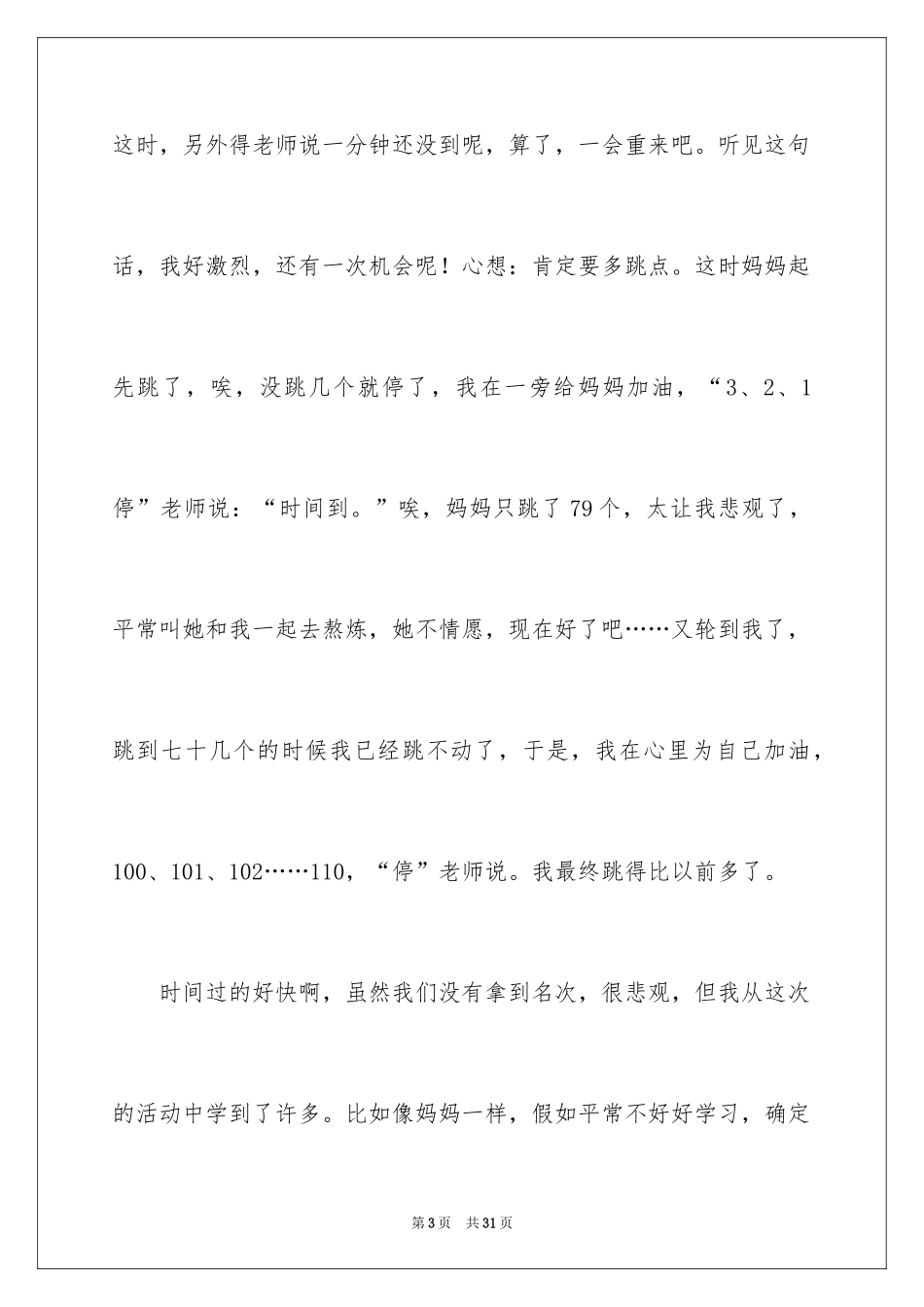 这时，另外得老师说一分钟还没到呢，算了，一会重来吧。听见这句话，我好激烈，还有一次机会呢！心想：肯定要多跳点。这时妈妈起先跳了，唉，没跳几个就停了，我在一旁给妈妈加油，“3、2、1停”老师说：“时间到。”唉，妈妈只跳了79个，太让我悲观了，平常叫她和我一起去熬炼，她不情愿，现在好了吧……又轮到我了，跳到七十几个的时候我已经跳不动了，于是，我在心里为自己加油，100、101、102……110，“停”老师说。我最终跳得比以前多了。

时间过的好快啊，虽然我们没有拿到名次，很悲观，但我从这次的活动中学到了许多。比如像妈妈一样，假如平常不好好学习，确定

第3页　共31页